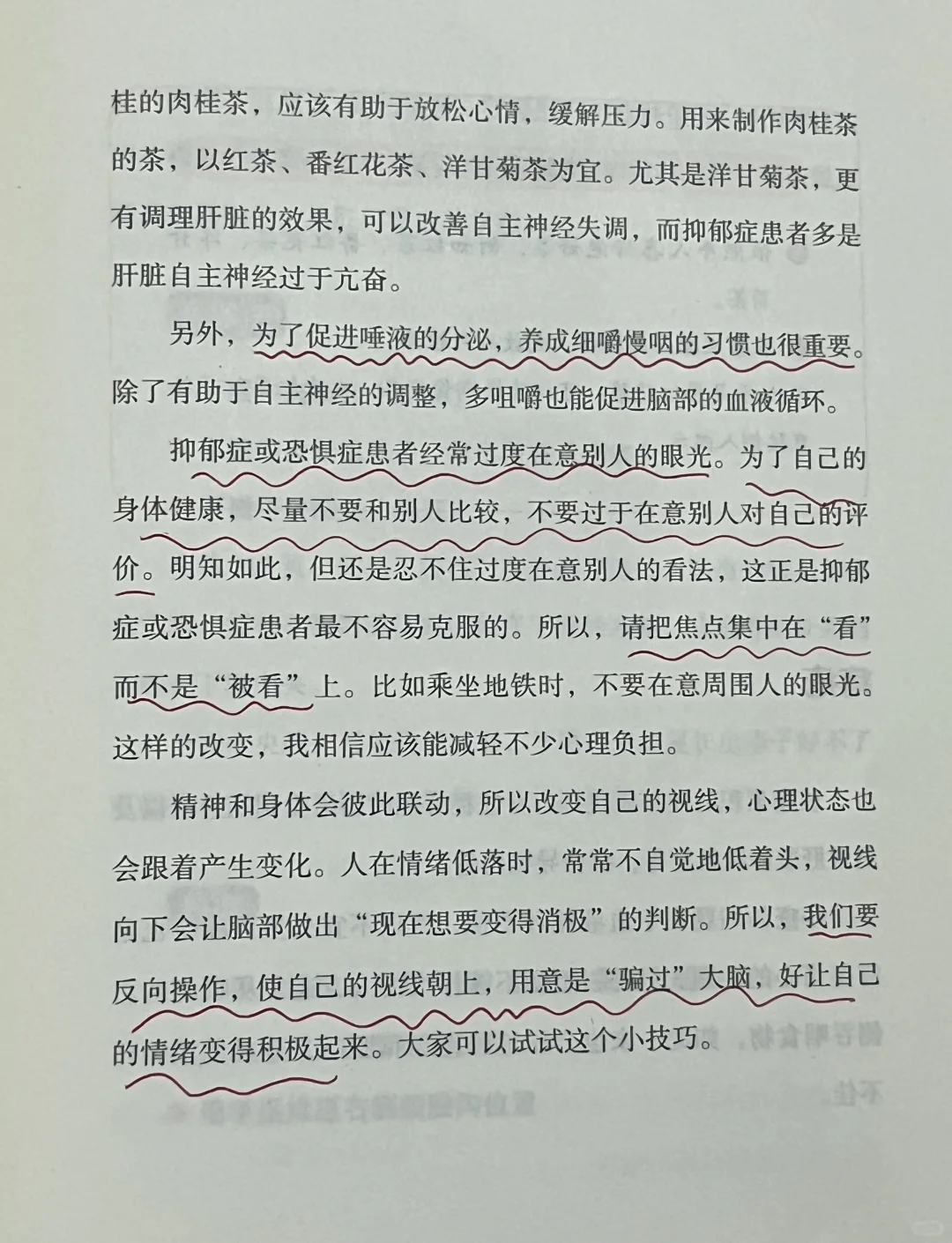 桂的肉桂茶，应该有助于放松心情，缓解压力。用来制作肉桂茶的茶，以红茶、番红花茶、洋甘菊茶为宜。尤其是洋甘菊茶，更有调理肝脏的效果，可以改善自主神经失调，而抑郁症患者多是肝脏自主神经过于亢奋。

另外，为了促进唾液的分泌，养成细嚼慢咽的习惯也很重要。除了有助于自主神经的调整，多咀嚼也能促进脑部的血液循环。

抑郁症或恐惧症患者经常过度在意别人的眼光。为了自己的身体健康，尽量不要和别人比较，不要过于在意别人对自己的评价。明知如此，但还是忍不住过度在意别人的看法，这正是抑郁症或恐惧症患者最不容易克服的。所以，请把焦点集中在“看”而不是“被看”上。比如乘坐地铁时，不要在意周围人的眼光。这样的改变，我相信应该能减轻不少心理负担。

精神和身体会彼此联动，所以改变自己的视线，心理状态也会跟着产生变化。人在情绪低落时，常常不自觉地低着头，视线向下会让脑部做出“现在想要变得消极”的判断。所以，我们要反向操作，使自己的视线朝上，用意是“骗过”大脑，好让自己的情绪变得积极起来。大家可以试试这个小技巧。